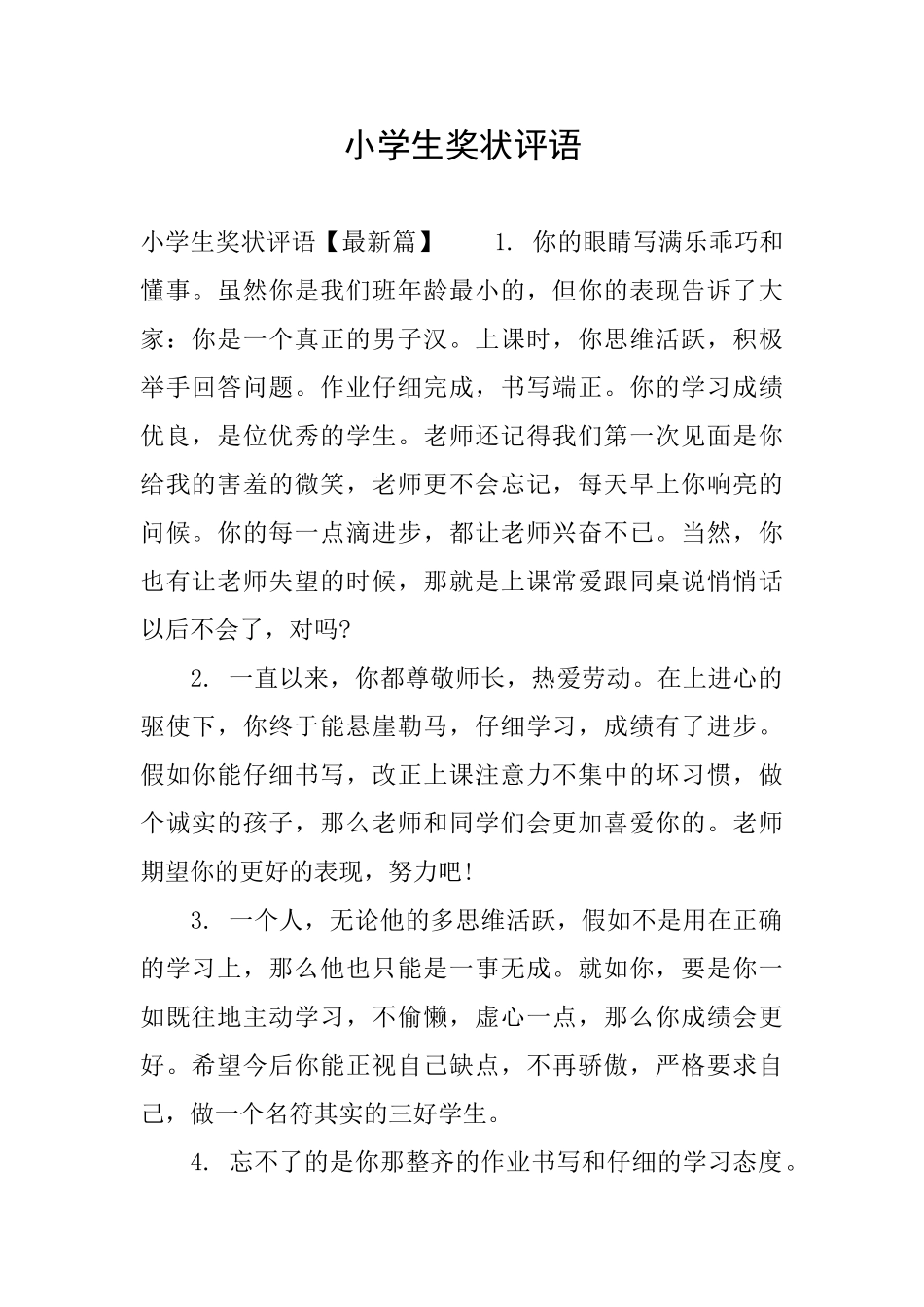 小学生奖状评语

小学生奖状评语【最新篇】　　1. 你的眼睛写满乐乖巧和懂事。虽然你是我们班年龄最小的，但你的表现告诉了大家：你是一个真正的男子汉。上课时，你思维活跃，积极举手回答问题。作业仔细完成，书写端正。你的学习成绩优良，是位优秀的学生。老师还记得我们第一次见面是你给我的害羞的微笑，老师更不会忘记，每天早上你响亮的问候。你的每一点滴进步，都让老师兴奋不已。当然，你也有让老师失望的时候，那就是上课常爱跟同桌说悄悄话以后不会了，对吗?

2. 一直以来，你都尊敬师长，热爱劳动。在上进心的驱使下，你终于能悬崖勒马，仔细学习，成绩有了进步。假如你能仔细书写，改正上课注意力不集中的坏习惯，做个诚实的孩子，那么老师和同学们会更加喜爱你的。老师期望你的更好的表现，努力吧!

3. 一个人，无论他的多思维活跃，假如不是用在正确的学习上，那么他也只能是一事无成。就如你，要是你一如既往地主动学习，不偷懒，虚心一点，那么你成绩会更好。希望今后你能正视自己缺点，不再骄傲，严格要求自己，做一个名符其实的三好学生。

4. 忘不了的是你那整齐的作业书写和仔细的学习态度。